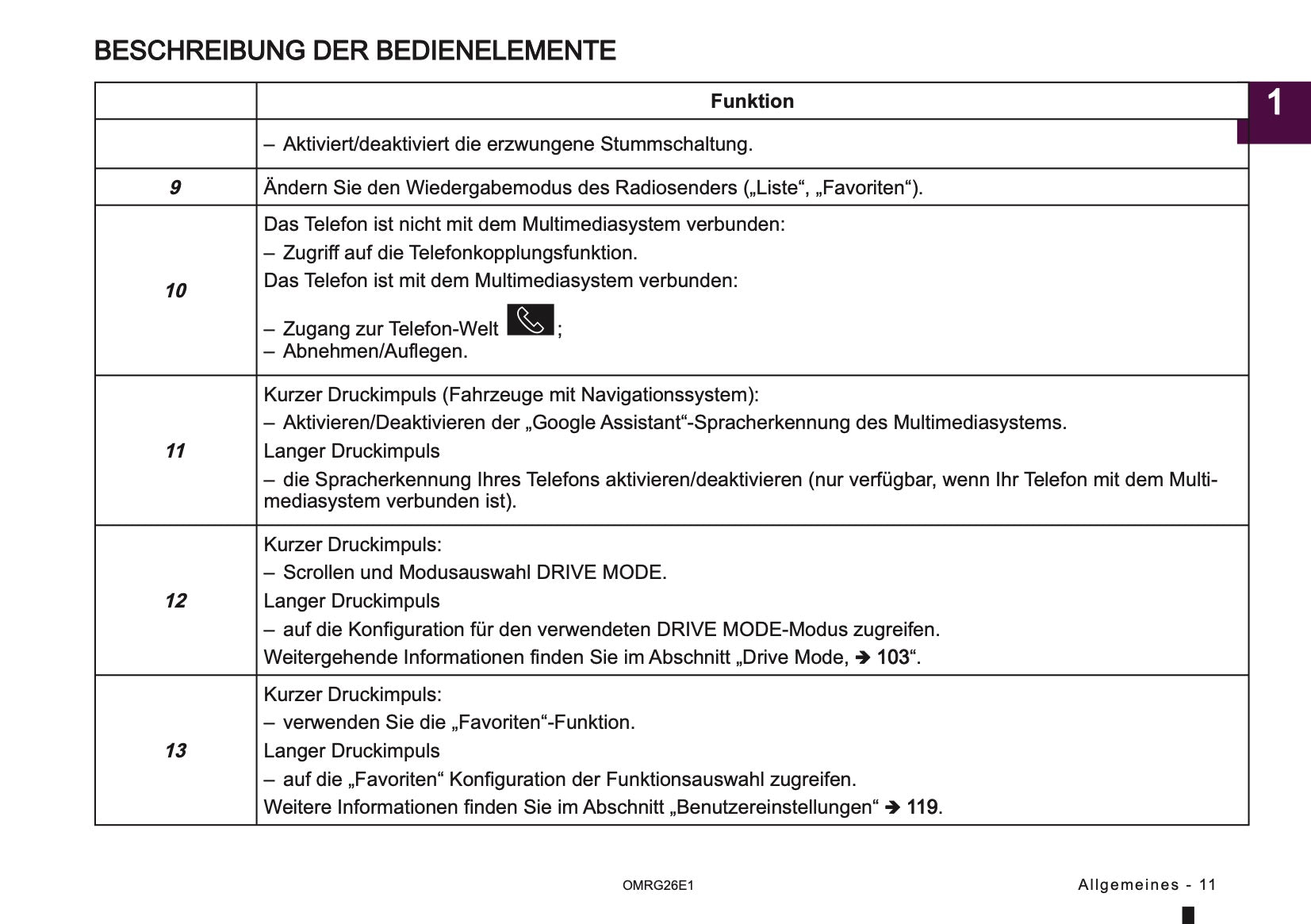 BESCHREIBUNG DER BEDIENELEMENTE

1

| | Funktion |
|---|---|
| | – Aktiviert/deaktiviert die erzwungene Stummschaltung. |
| 9 | Ändern Sie den Wiedergabemodus des Radiosenders („Liste“, „Favoriten“). |
| 10 | Das Telefon ist nicht mit dem Multimediasystem verbunden: – Zugriff auf die Telefonkopplungsfunktion. Das Telefon ist mit dem Multimediasystem verbunden: – Zugang zur Telefon-Welt ; – Abnehmen/Auflegen. |
| 11 | Kurzer Druckimpuls (Fahrzeuge mit Navigationssystem): – Aktivieren/Deaktivieren der „Google Assistant“-Spracherkennung des Multimediasystems. Langer Druckimpuls – die Spracherkennung Ihres Telefons aktivieren/deaktivieren (nur verfügbar, wenn Ihr Telefon mit dem Multimediasystem verbunden ist). |
| 12 | Kurzer Druckimpuls: – Scrollen und Modusauswahl DRIVE MODE. Langer Druckimpuls – auf die Konfiguration für den verwendeten DRIVE MODE-Modus zugreifen. Weitergehende Informationen finden Sie im Abschnitt „Drive Mode, ➔ 103“. |
| 13 | Kurzer Druckimpuls: – verwenden Sie die „Favoriten“-Funktion. Langer Druckimpuls – auf die „Favoriten“ Konfiguration der Funktionsauswahl zugreifen. Weitere Informationen finden Sie im Abschnitt „Benutzereinstellungen“ ➔ 119. |

OMRG26E1

Allgemeines - 11